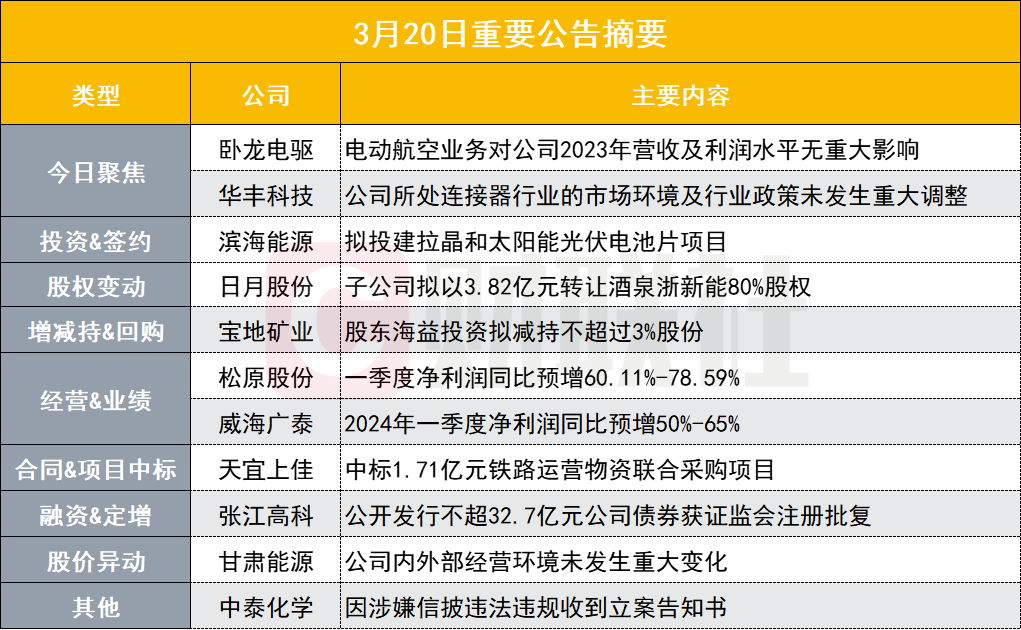 3月20日重要公告摘要

| 类型 | 公司 | 主要内容 |
|---|---|---|
| 今日聚焦 | 卧龙电驱 | 电动航空业务对公司2023年营收及利润水平无重大影响 |
| | 华丰科技 | 公司所处连接器行业的市场环境及行业政策未发生重大调整 |
| 投资&签约 | 滨海能源 | 拟投建拉晶和太阳能光伏电池片项目 |
| 股权变动 | 日月股份 | 子公司拟以3.82亿元转让酒泉浙新能80%股权 |
| 增减持&回购 | 宝地矿业 | 股东海益投资拟减持不超过3%股份 |
| 经营&业绩 | 松原股份 | 一季度净利润同比预增60.11%-78.59% |
| | 威海广泰 | 2024年一季度净利润同比预增50%-65% |
| 合同&项目中标 | 天宜上佳 | 中标1.71亿元铁路运营物资联合采购项目 |
| 融资&定增 | 张江高科 | 公开发行不超32.7亿元公司债券获证监会注册批复 |
| 股价异动 | 甘肃能源 | 公司内外部经营环境未发生重大变化 |
| 其他 | 中泰化学 | 因涉嫌信披违法违规收到立案告知书 |